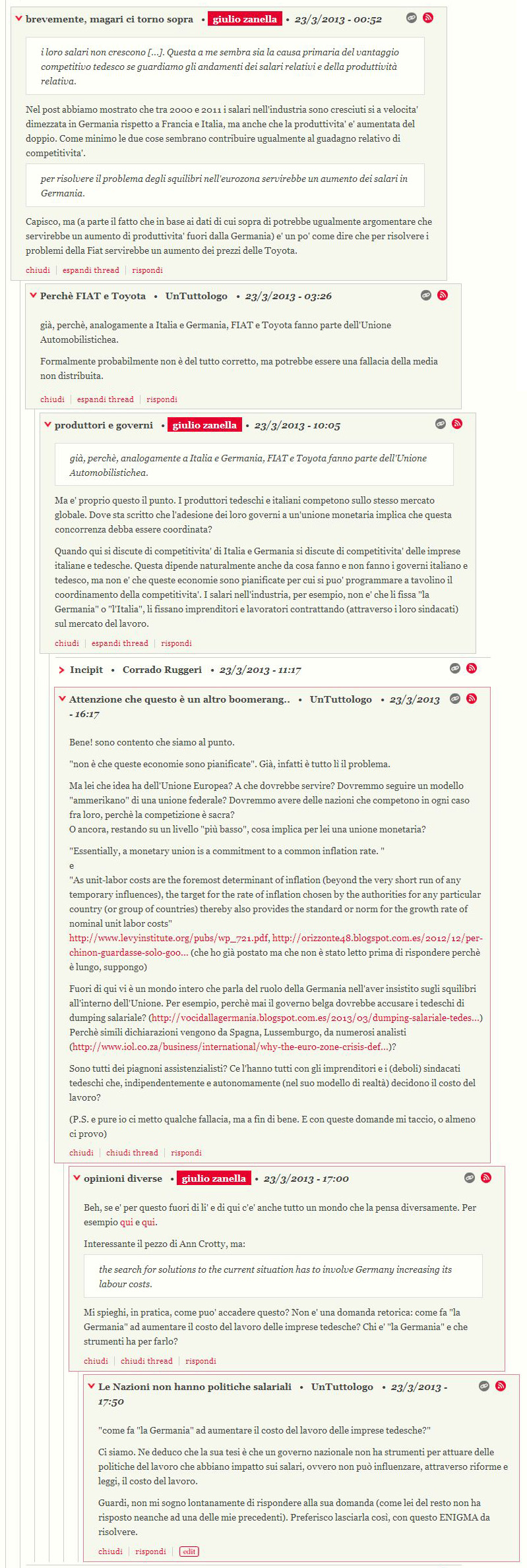 brevemente, magari ci torno sopra • giulio zanella • 23/3/2013 - 00:52

i loro salari non crescono [...]. Questa a me sembra sia la causa primaria del vantaggio competitivo tedesco se guardiamo gli andamenti dei salari relativi e della produttività relativa.

Nel post abbiamo mostrato che tra 2000 e 2011 i salari nell'industria sono cresciuti si a velocita' dimezzata in Germania rispetto a Francia e Italia, ma anche che la produttivita' e' aumentata del doppio. Come minimo le due cose sembrano contribuire ugualmente al guadagno relativo di competitivita'.

per risolvere il problema degli squilibri nell'eurozona servirebbe un aumento dei salari in Germania.

Capisco, ma (a parte il fatto che in base ai dati di cui sopra di potrebbe ugualmente argomentare che servirebbe un aumento di produttivita' fuori dalla Germania) e' un po' come dire che per risolvere i problemi della Fiat servirebbe un aumento dei prezzi delle Toyota.

chiudi | espandi thread | rispondi

Perchè FIAT e Toyota • UnTuttologo • 23/3/2013 - 03:26

già, perchè, analogamente a Italia e Germania, FIAT e Toyota fanno parte dell'Unione Automobilistichea.

Formalmente probabilmente non è del tutto corretto, ma potrebbe essere una fallacia della media non distribuita.

chiudi | espandi thread | rispondi

produttori e governi • giulio zanella • 23/3/2013 - 10:05

già, perchè, analogamente a Italia e Germania, FIAT e Toyota fanno parte dell'Unione Automobilistichea.

Ma e' proprio questo il punto. I produttori tedeschi e italiani competono sullo stesso mercato globale. Dove sta scritto che l'adesione dei loro governi a un'unione monetaria implica che questa concorrenza debba essere coordinata?

Quando qui si discute di competitivita' di Italia e Germania si discute di competitivita' delle imprese italiane e tedesche. Questa dipende naturalmente anche da cosa fanno e non fanno i governi italiano e tedesco, ma non e' che queste economie sono pianificate per cui si puo' programmare a tavolino il coordinamento della competitivita'. I salari nell'industria, per esempio, non e' che li fissa "la Germania" o "l'Italia", li fissano imprenditori e lavoratori contrattando (attraverso i loro sindacati) sul mercato del lavoro.

chiudi | espandi thread | rispondi

Incipit • Corrado Ruggeri • 23/3/2013 - 11:17

Attenzione che questo è un altro boomerang.. • UnTuttologo • 23/3/2013 - 16:17

Bene! sono contento che siamo al punto.

"non è che queste economie sono pianificate". Già, infatti è tutto lì il problema.

Ma lei che idea ha dell'Unione Europea? A che dovrebbe servire? Dovremmo seguire un modello "ammerikano" di una unione federale? Dovremmo avere delle nazioni che competono in ogni caso fra loro, perchè la competizione è sacra?
O ancora, restando su un livello "più basso", cosa implica per lei una unione monetaria?

"Essentially, a monetary union is a commitment to a common inflation rate. "
e
"As unit-labor costs are the foremost determinant of inflation (beyond the very short run of any temporary influences), the target for the rate of inflation chosen by the authorities for any particular country (or group of countries) thereby also provides the standard or norm for the growth rate of nominal unit labor costs"
http://www.levyinstitute.org/pubs/wp_721.pdf, http://orizzonte48.blogspot.com.es/2012/12/per-chinon-guardasse-solo-goo... (che ho già postato ma che non è stato letto prima di rispondere perchè è lungo, suppongo)

Fuori di qui vi è un mondo intero che parla del ruolo della Germania nell'aver insistito sugli squilibri all'interno dell'Unione. Per esempio, perchè mai il governo belga dovrebbe accusare i tedeschi di dumping salariale? (http://vocidallagermania.blogspot.com.es/2013/03/dumping-salariale-tedes...) Perchè simili dichiarazioni vengono da Spagna, Lussemburgo, da numerosi analisti (http://www.iol.co.za/business/international/why-the-euro-zone-crisis-def...)?

Sono tutti dei piagnoni assistenzialisti? Ce l'hanno tutti con gli imprenditori e i (deboli) sindacati tedeschi che, indipendentemente e autonomamente (nel suo modello di realtà) decidono il costo del lavoro?

(P.S. e pure io ci metto qualche fallacia, ma a fin di bene. E con queste domande mi taccio, o almeno ci provo)

chiudi | chiudi thread | rispondi

opinioni diverse • giulio zanella • 23/3/2013 - 17:00

Beh, se e' per questo fuori di li' e di qui c'e' anche tutto un mondo che la pensa diversamente. Per esempio qui e qui.

Interessante il pezzo di Ann Crotty, ma:

the search for solutions to the current situation has to involve Germany increasing its labour costs.

Mi spieghi, in pratica, come puo' accadere questo? Non e' una domanda retorica: come fa "la Germania" ad aumentare il costo del lavoro delle imprese tedesche? Chi e' "la Germania" e che strumenti ha per farlo?

chiudi | chiudi thread | rispondi

Le Nazioni non hanno politiche salariali • UnTuttologo • 23/3/2013 - 17:50

"come fa "la Germania" ad aumentare il costo del lavoro delle imprese tedesche?"

Ci siamo. Ne deduco che la sua tesi è che un governo nazionale non ha strumenti per attuare delle politiche del lavoro che abbiano impatto sui salari, ovvero non può influenzare, attraverso riforme e leggi, il costo del lavoro.

Guardi, non mi sogno lontanamente di rispondere alla sua domanda (come lei del resto non ha risposto neanche ad una delle mie precedenti). Preferisco lasciarla così, con questo ENIGMA da risolvere.

chiudi | rispondi | edit